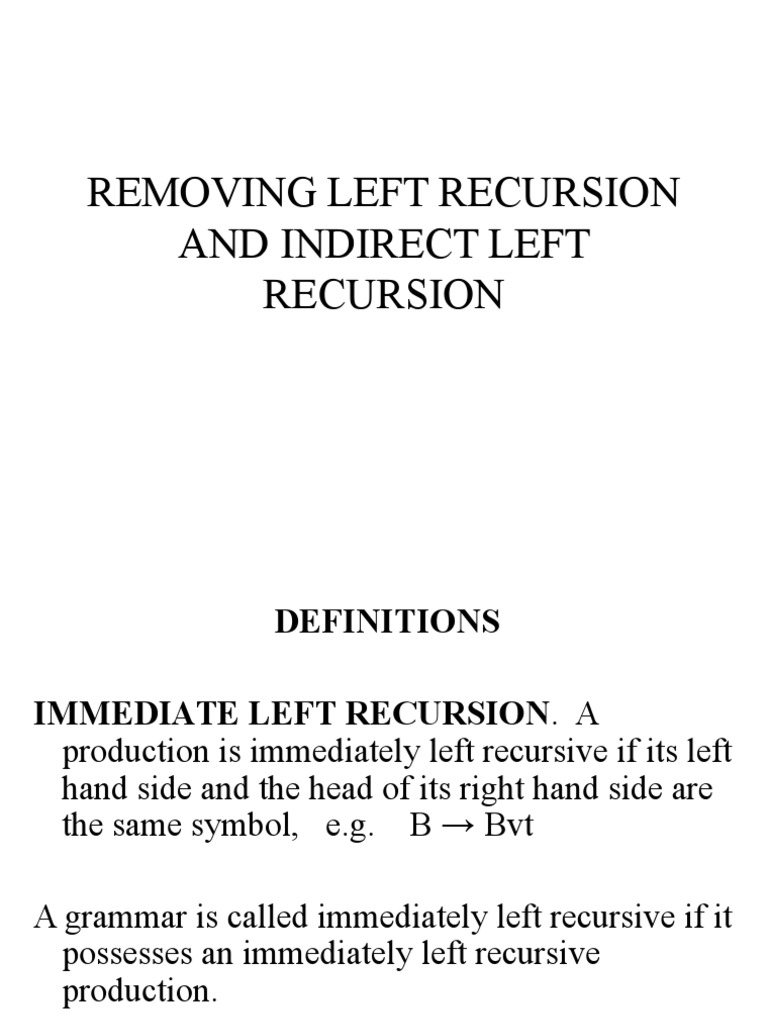 REMOVING LEFT RECURSION AND INDIRECT LEFT RECURSION

DEFINITIONS

IMMEDIATE LEFT RECURSION. A production is immediately left recursive if its left hand side and the head of its right hand side are the same symbol, e.g. $B \rightarrow Bvt$

A grammar is called immediately left recursive if it possesses an immediately left recursive production.